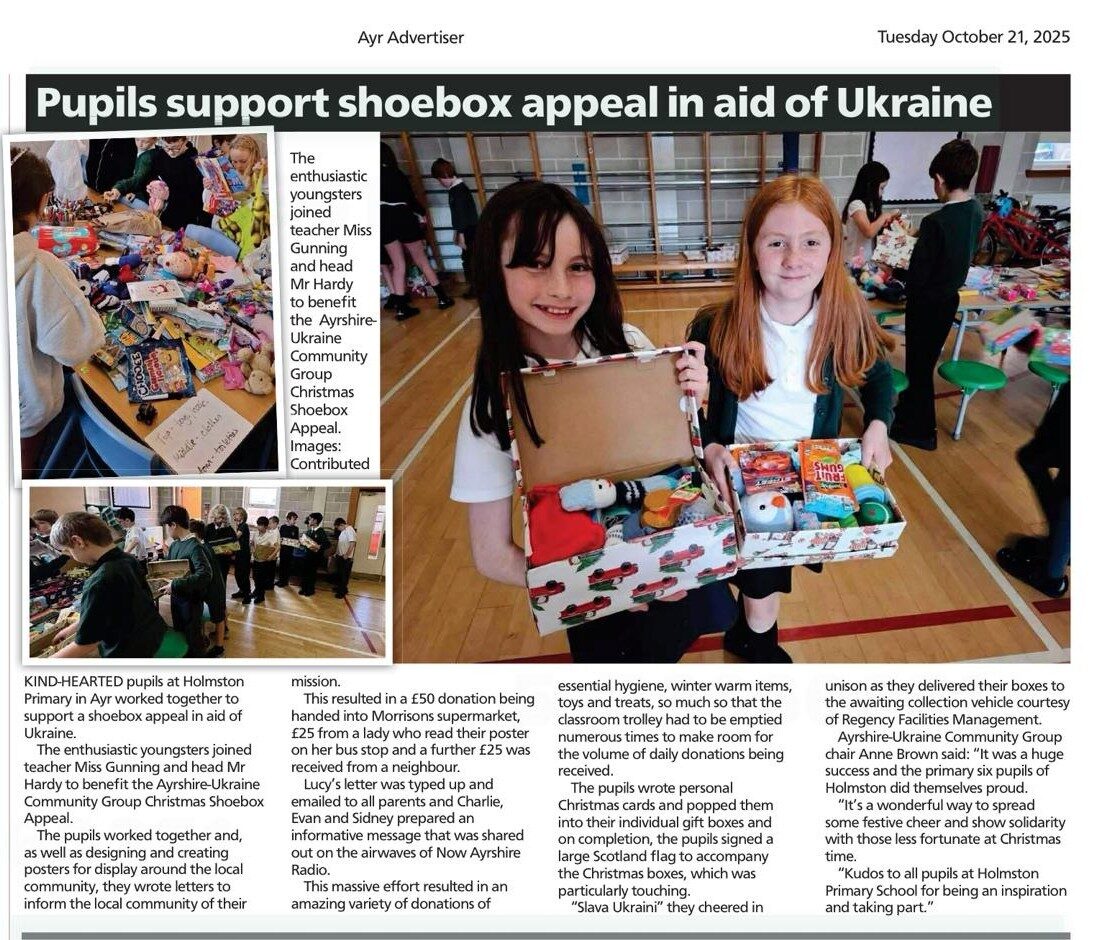 Ayr Advertiser

Tuesday October 21, 2025

Pupils support shoebox appeal in aid of Ukraine

The enthusiastic youngsters joined teacher Miss Gunning and head Mr Hardy to benefit the Ayrshire-Ukraine Community Group Christmas Shoebox Appeal. Images: Contributed

KIND-HEARTED pupils at Holmston Primary in Ayr worked together to support a shoebox appeal in aid of Ukraine.

The enthusiastic youngsters joined teacher Miss Gunning and head Mr Hardy to benefit the Ayrshire-Ukraine Community Group Christmas Shoebox Appeal.

The pupils worked together and, as well as designing and creating posters for display around the local community, they wrote letters to inform the local community of their mission.

This resulted in a £50 donation being handed into Morrisons supermarket, £25 from a lady who read their poster on her bus stop and a further £25 was received from a neighbour.

Lucy's letter was typed up and emailed to all parents and Charlie, Evan and Sidney prepared an informative message that was shared out on the airwaves of Now Ayrshire Radio.

This massive effort resulted in an amazing variety of donations of essential hygiene, winter warm items, toys and treats, so much so that the classroom trolley had to be emptied numerous times to make room for the volume of daily donations being received.

The pupils wrote personal Christmas cards and popped them into their individual gift boxes and on completion, the pupils signed a large Scotland flag to accompany the Christmas boxes, which was particularly touching.

"Slava Ukraini" they cheered in unison as they delivered their boxes to the awaiting collection vehicle courtesy of Regency Facilities Management.

Ayrshire-Ukraine Community Group chair Anne Brown said: "It was a huge success and the primary six pupils of Holmston did themselves proud.

"It's a wonderful way to spread some festive cheer and show solidarity with those less fortunate at Christmas time.

"Kudos to all pupils at Holmston Primary School for being an inspiration and taking part."